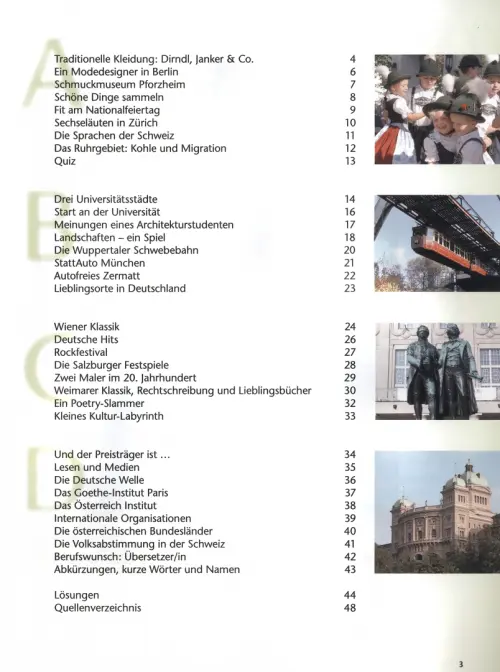 A

Traditionelle Kleidung: Dirndl, Janker & Co. 4
Ein Modedesigner in Berlin 6
Schmuckmuseum Pforzheim 7
Schöne Dinge sammeln 8
Fit am Nationalfeiertag 9
Sechseläuten in Zürich 10
Die Sprachen der Schweiz 11
Das Ruhrgebiet: Kohle und Migration 12
Quiz 13

B

Drei Universitätsstädte 14
Start an der Universität 16
Meinungen eines Architekturstudenten 17
Landschaften – ein Spiel 18
Die Wuppertaler Schwebebahn 20
StattAuto München 21
Autofreies Zermatt 22
Lieblingsorte in Deutschland 23

C

Wiener Klassik 24
Deutsche Hits 26
Rockfestival 27
Die Salzburger Festspiele 28
Zwei Maler im 20. Jahrhundert 29
Weimarer Klassik, Rechtschreibung und Lieblingsbücher 30
Ein Poetry-Slammer 32
Kleines Kultur-Labyrinth 33

D

Und der Preisträger ist ... 34
Lesen und Medien 35
Die Deutsche Welle 36
Das Goethe-Institut Paris 37
Das Österreich Institut 38
Internationale Organisationen 39
Die österreichischen Bundesländer 40
Die Volksabstimmung in der Schweiz 41
Berufswunsch: Übersetzer/in 42
Abkürzungen, kurze Wörter und Namen 43

Lösungen 44
Quellenverzeichnis 48

3